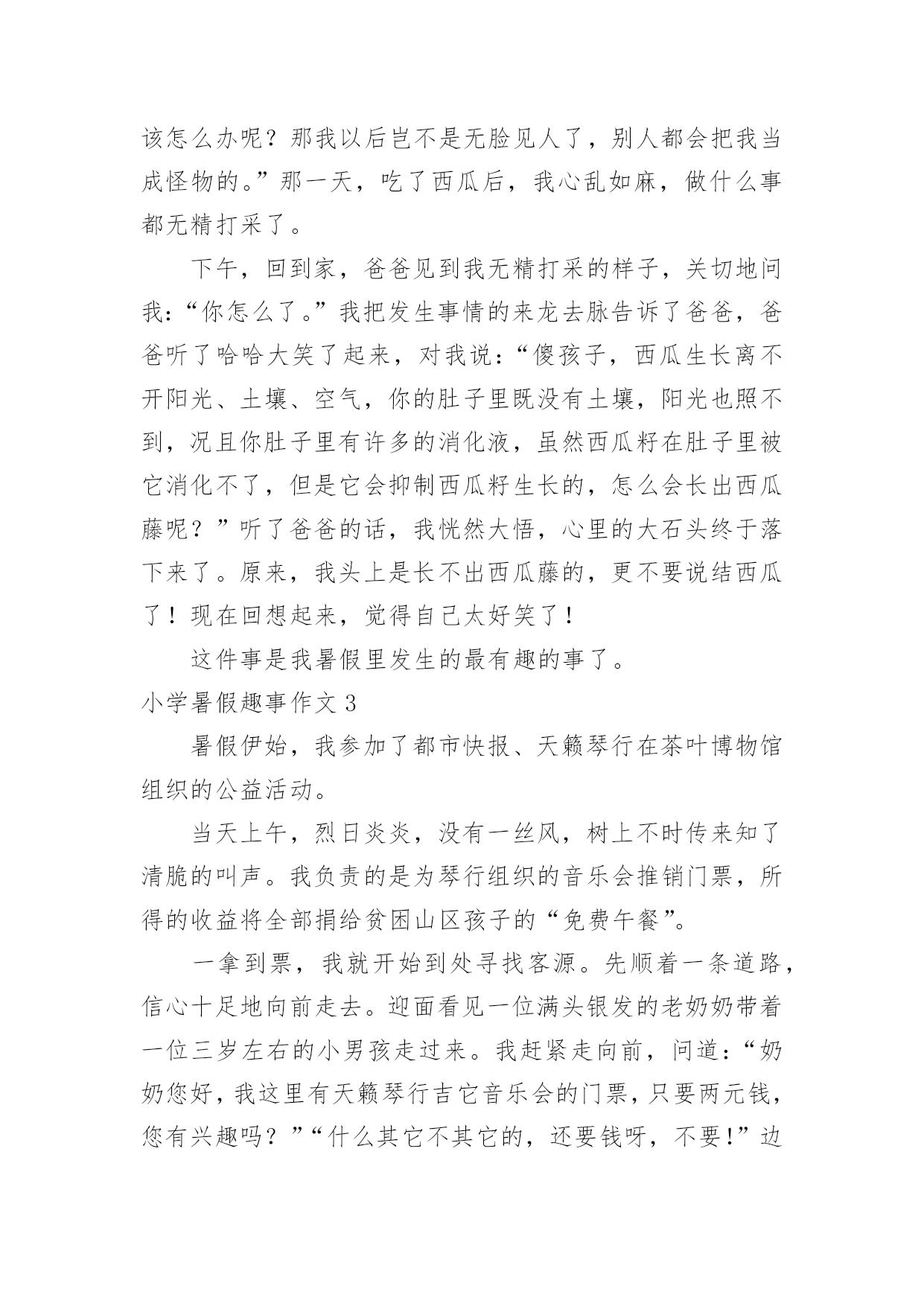 该怎么办呢？那我以后岂不是无脸见人了，别人都会把我当成怪物的。”那一天，吃了西瓜后，我心乱如麻，做什么事都无精打采了。

下午，回到家，爸爸见到我无精打采的样子，关切地问我：“你怎么了。”我把发生事情的来龙去脉告诉了爸爸，爸爸听了哈哈大笑了起来，对我说：“傻孩子，西瓜生长离不开阳光、土壤、空气，你的肚子里既没有土壤，阳光也照不到，况且你肚子里有许多的消化液，虽然西瓜籽在肚子里被它消化不了，但是它会抑制西瓜籽生长的，怎么会长出西瓜藤呢？”听了爸爸的话，我恍然大悟，心里的大石头终于落下来了。原来，我头上是长不出西瓜藤的，更不要说结西瓜了！现在回想起来，觉得自己太好笑了！

这件事是我暑假里发生的最有趣的事了。

小学暑假趣事作文 3

暑假伊始，我参加了都市快报、天籁琴行在茶叶博物馆组织的公益活动。

当天上午，烈日炎炎，没有一丝风，树上不时传来知了清脆的叫声。我负责的是为琴行组织的音乐会推销门票，所得的收益将全部捐给贫困山区孩子的“免费午餐”。

一拿到票，我就开始到处寻找客源。先顺着一条道路，信心十足地向前走去。迎面看见一位满头银发的老奶奶带着一位三岁左右的小男孩走过来。我赶紧走向前，问道：“奶奶您好，我这里有天籁琴行吉它音乐会的门票，只要两元钱，您有兴趣吗？”“什么其它不其它的，还要钱呀，不要!”边